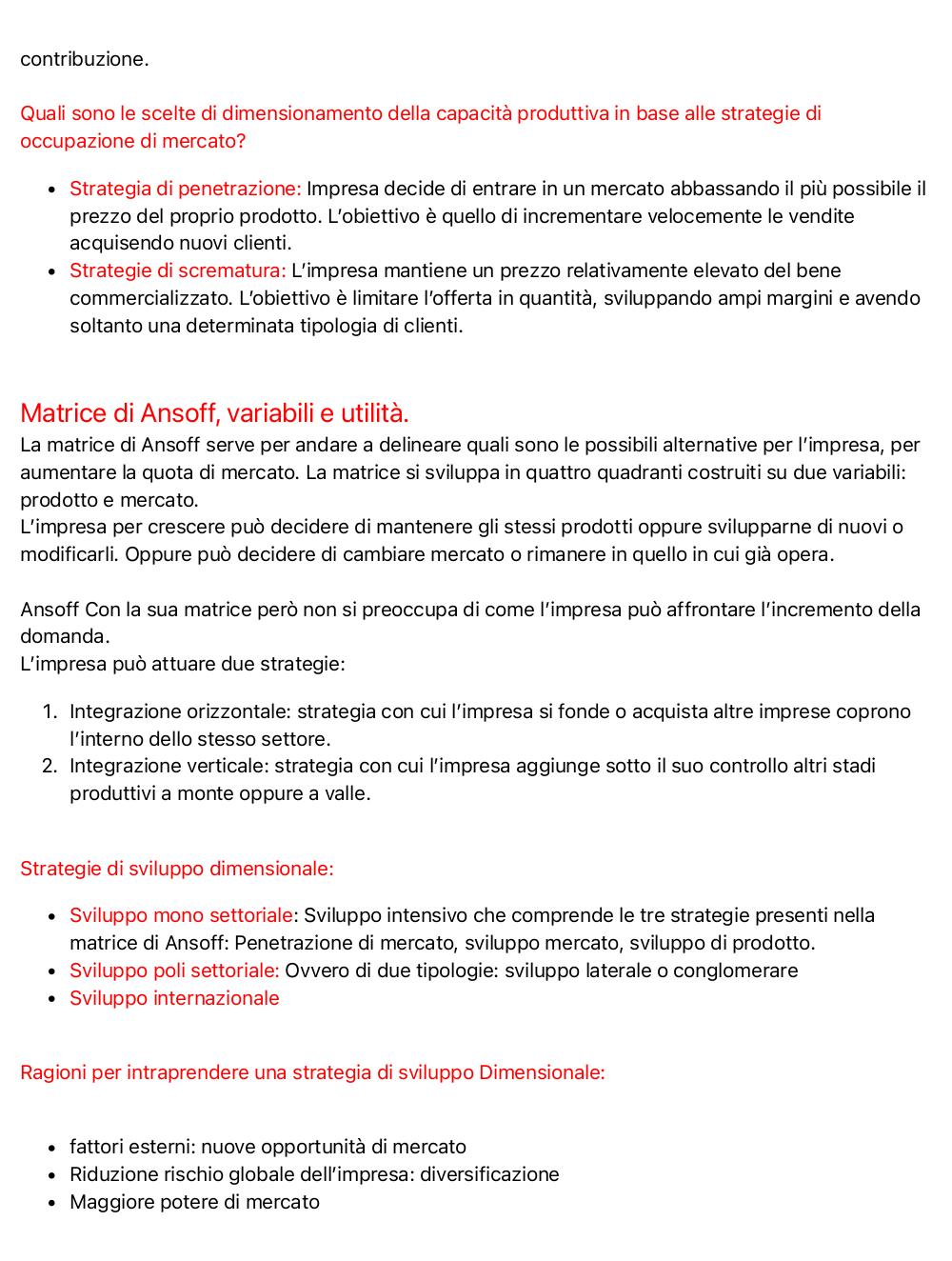 contribuzione.

Quali sono le scelte di dimensionamento della capacità produttiva in base alle strategie di occupazione di mercato?

- Strategia di penetrazione: Impresa decide di entrare in un mercato abbassando il più possibile il prezzo del proprio prodotto. L'obiettivo è quello di incrementare velocemente le vendite acquisendo nuovi clienti.
- Strategie di scrematura: L'impresa mantiene un prezzo relativamente elevato del bene commercializzato. L'obiettivo è limitare l'offerta in quantità, sviluppando ampi margini e avendo soltanto una determinata tipologia di clienti.

Matrice di Ansoff, variabili e utilità.
La matrice di Ansoff serve per andare a delineare quali sono le possibili alternative per l'impresa, per aumentare la quota di mercato. La matrice si sviluppa in quattro quadranti costruiti su due variabili: prodotto e mercato.
L'impresa per crescere può decidere di mantenere gli stessi prodotti oppure svilupparne di nuovi o modificarli. Oppure può decidere di cambiare mercato o rimanere in quello in cui già opera.

Ansoff Con la sua matrice però non si preoccupa di come l'impresa può affrontare l'incremento della domanda.
L'impresa può attuare due strategie:

1. Integrazione orizzontale: strategia con cui l'impresa si fonde o acquista altre imprese coprono l'interno dello stesso settore.
2. Integrazione verticale: strategia con cui l'impresa aggiunge sotto il suo controllo altri stadi produttivi a monte oppure a valle.

Strategie di sviluppo dimensionale:

- Sviluppo mono settoriale: Sviluppo intensivo che comprende le tre strategie presenti nella matrice di Ansoff: Penetrazione di mercato, sviluppo mercato, sviluppo di prodotto.
- Sviluppo poli settoriale: Ovvero di due tipologie: sviluppo laterale o conglomerare
- Sviluppo internazionale

Ragioni per intraprendere una strategia di sviluppo Dimensionale:

- fattori esterni: nuove opportunità di mercato
- Riduzione rischio globale dell'impresa: diversificazione
- Maggiore potere di mercato